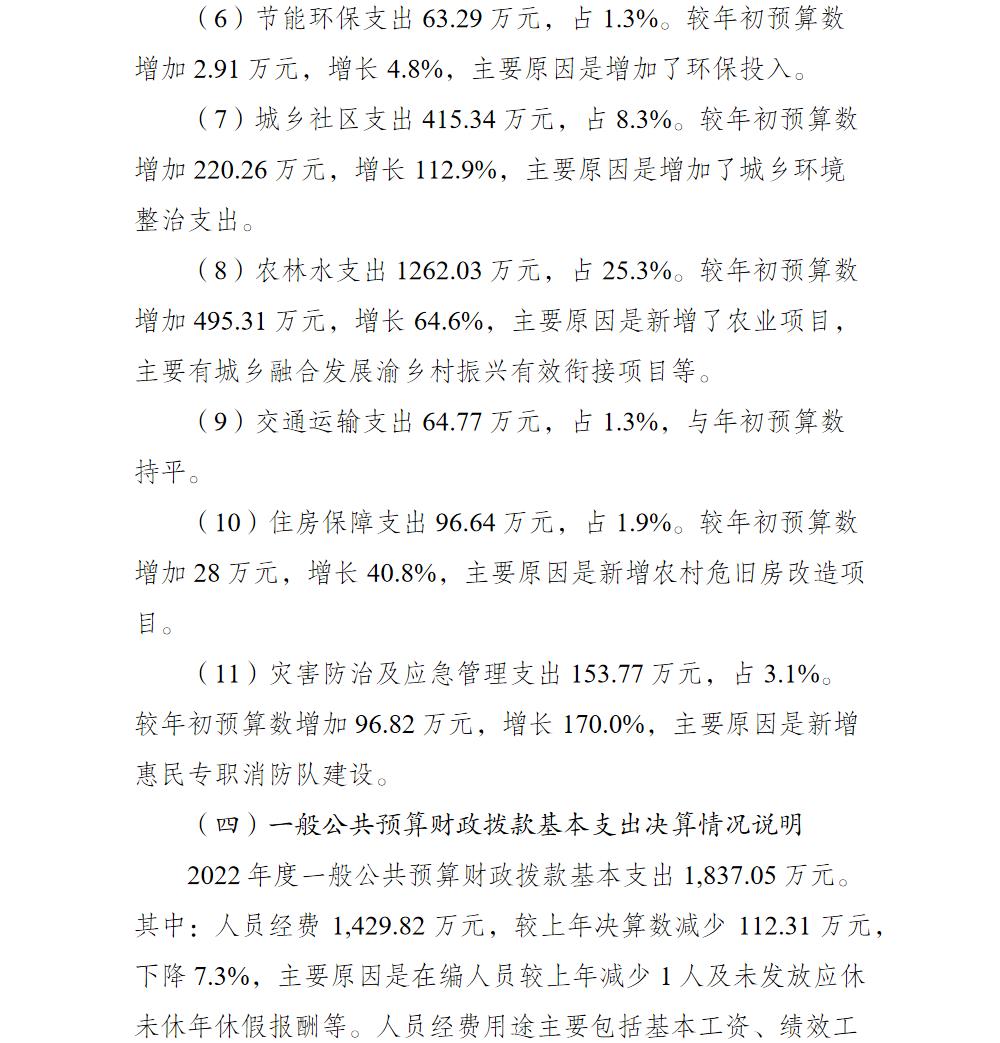 （6）节能环保支出 63.29 万元，占 1.3%。较年初预算数增加 2.91 万元，增长 4.8%，主要原因是增加了环保投入。

（7）城乡社区支出 415.34 万元，占 8.3%。较年初预算数增加 220.26 万元，增长 112.9%，主要原因是增加了城乡环境整治支出。

（8）农林水支出 1262.03 万元，占 25.3%。较年初预算数增加 495.31 万元，增长 64.6%，主要原因是新增了农业项目，主要有城乡融合发展渝乡村振兴有效衔接项目等。

（9）交通运输支出 64.77 万元，占 1.3%，与年初预算数持平。

（10）住房保障支出 96.64 万元，占 1.9%。较年初预算数增加 28 万元，增长 40.8%，主要原因是新增农村危旧房改造项目。

（11）灾害防治及应急管理支出 153.77 万元，占 3.1%。较年初预算数增加 96.82 万元，增长 170.0%，主要原因是新增惠民专职消防队建设。

（四）一般公共预算财政拨款基本支出决算情况说明

2022 年度一般公共预算财政拨款基本支出 1,837.05 万元。其中：人员经费 1,429.82 万元，较上年决算数减少 112.31 万元，下降 7.3%，主要原因是在编人员较上年减少 1 人及未发放应休未休年休假报酬等。人员经费用途主要包括基本工资、绩效工